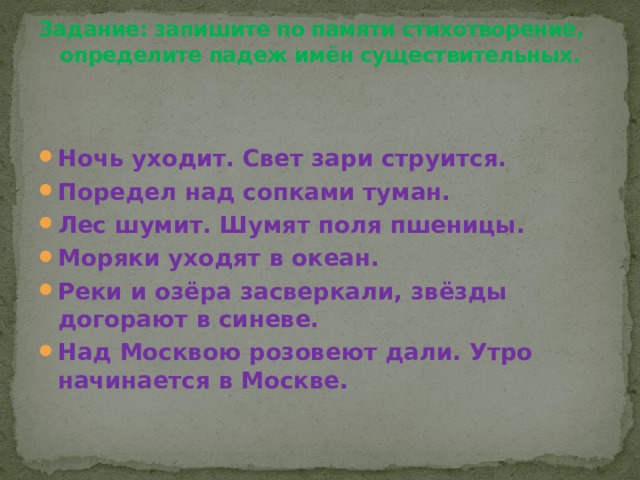 Задание: запишите по памяти стихотворение, определите падеж имён существительных.

Ночь уходит. Свет зари струится.

Поредел над сопками туман.

Лес шумит. Шумят поля пшеницы.

Моряки уходят в океан.

Реки и озёра засверкали, звёзды догорают в синеве.

Над Москвою розовеют дали. Утро начинается в Москве.